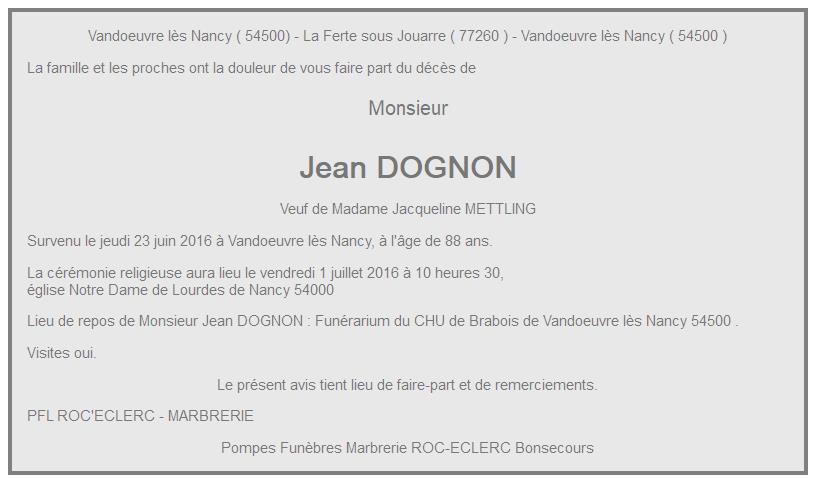 Vandoeuvre lès Nancy ( 54500) - La Ferte sous Jouarre ( 77260 ) - Vandoeuvre lès Nancy ( 54500 )

La famille et les proches ont la douleur de vous faire part du décès de

Monsieur

Jean DOGNON

Veuf de Madame Jacqueline METTLING

Survenu le jeudi 23 juin 2016 à Vandoeuvre lès Nancy, à l'âge de 88 ans.

La cérémonie religieuse aura lieu le vendredi 1 juillet 2016 à 10 heures 30, église Notre Dame de Lourdes de Nancy 54000

Lieu de repos de Monsieur Jean DOGNON : Funérarium du CHU de Brabois de Vandoeuvre lès Nancy 54500 .

Visites oui.

Le présent avis tient lieu de faire-part et de remerciements.

PFL ROC'ECLERC - MARBRERIE

Pompes Funèbres Marbrerie ROC-ECLERC Bonsecours